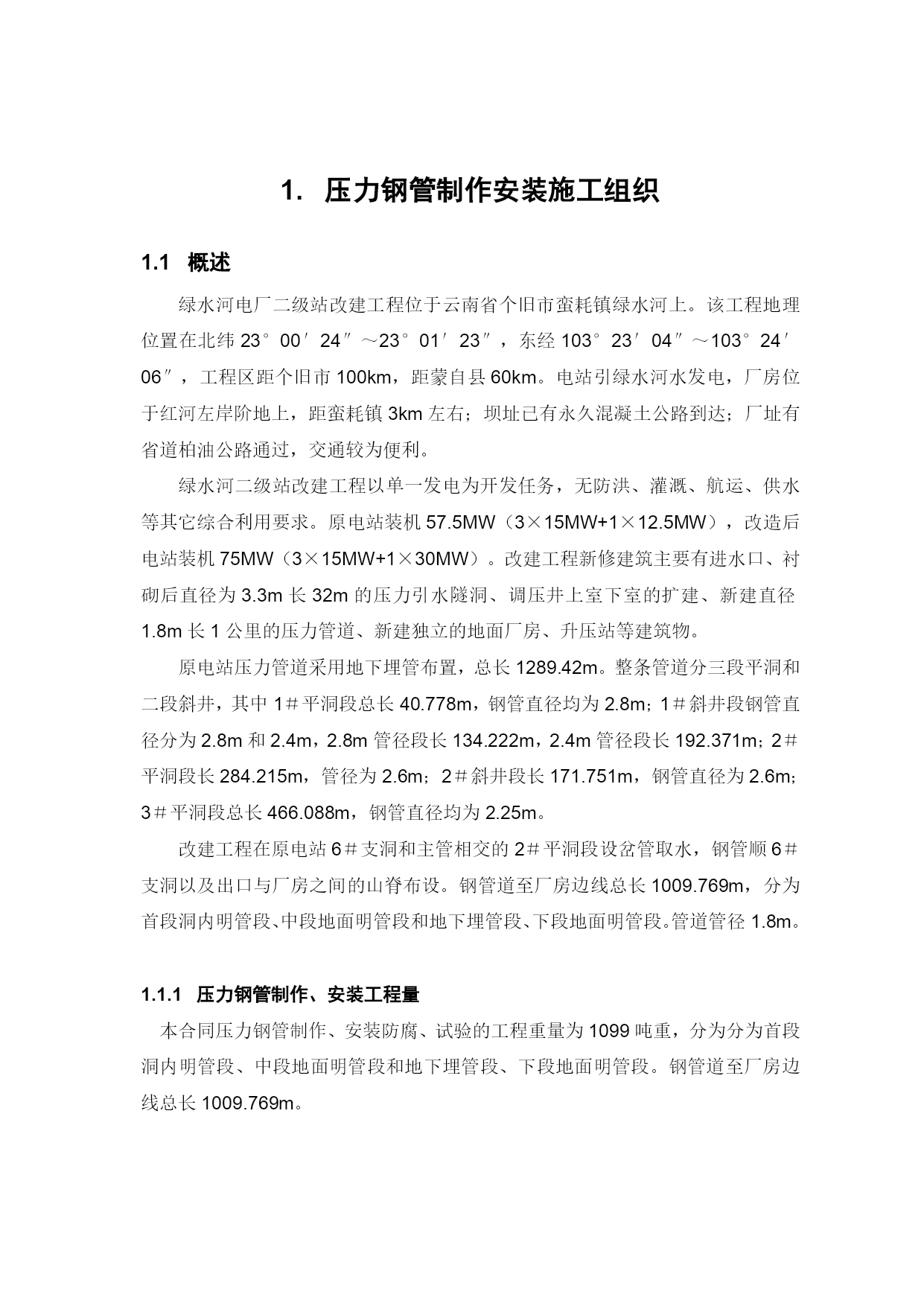 1. 压力钢管制作安装施工组织

1.1 概述

绿水河电厂二级站改建工程位于云南省个旧市蛮耗镇绿水河上。该工程地理位置在北纬 23°00′24″～23°01′23″，东经 103°23′04″～103°24′06″，工程区距个旧市 100km，距蒙自县 60km。电站引绿水河水发电，厂房位于红河左岸阶地上，距蛮耗镇 3km 左右；坝址已有永久混凝土公路到达；厂址有省道柏油公路通过，交通较为便利。

绿水河二级站改建工程以单一发电为开发任务，无防洪、灌溉、航运、供水等其它综合利用要求。原电站装机 57.5MW（3×15MW+1×12.5MW），改造后电站装机 75MW（3×15MW+1×30MW）。改建工程新修建筑主要有进水口、衬砌后直径为 3.3m 长 32m 的压力引水隧洞、调压井上室下室的扩建、新建直径 1.8m 长 1 公里的压力管道、新建独立的地面厂房、升压站等建筑物。

原电站压力管道采用地下埋管布置，总长 1289.42m。整条管道分三段平洞和二段斜井，其中 1＃平洞段总长 40.778m，钢管直径均为 2.8m；1＃斜井段钢管直径分为 2.8m 和 2.4m，2.8m 管径段长 134.222m，2.4m 管径段长 192.371m；2＃平洞段长 284.215m，管径为 2.6m；2＃斜井段长 171.751m，钢管直径为 2.6m；3＃平洞段总长 466.088m，钢管直径均为 2.25m。

改建工程在原电站 6＃支洞和主管相交的 2＃平洞段设岔管取水，钢管顺 6＃支洞以及出口与厂房之间的山脊布设。钢管道至厂房边线总长 1009.769m，分为首段洞内明管段、中段地面明管段和地下埋管段、下段地面明管段。管道管径 1.8m。

1.1.1 压力钢管制作、安装工程量

本合同压力钢管制作、安装防腐、试验的工程重量为 1099 吨重，分为分为首段洞内明管段、中段地面明管段和地下埋管段、下段地面明管段。钢管道至厂房边线总长 1009.769m。